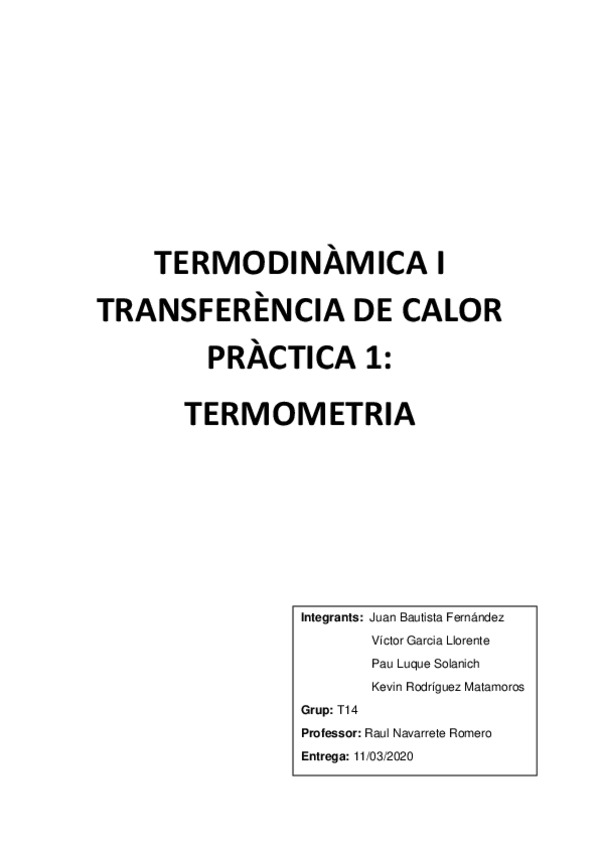 TERMODINÀMICA I TRANSFERÈNCIA DE CALOR PRÀCTICA 1:

TERMOMETRIA

Integrants: Juan Bautista Fernández
Víctor Garcia Llorente
Pau Luque Solanich
Kevin Rodríguez Matamoros
Grup: T14
Professor: Raul Navarrete Romero
Entrega: 11/03/2020